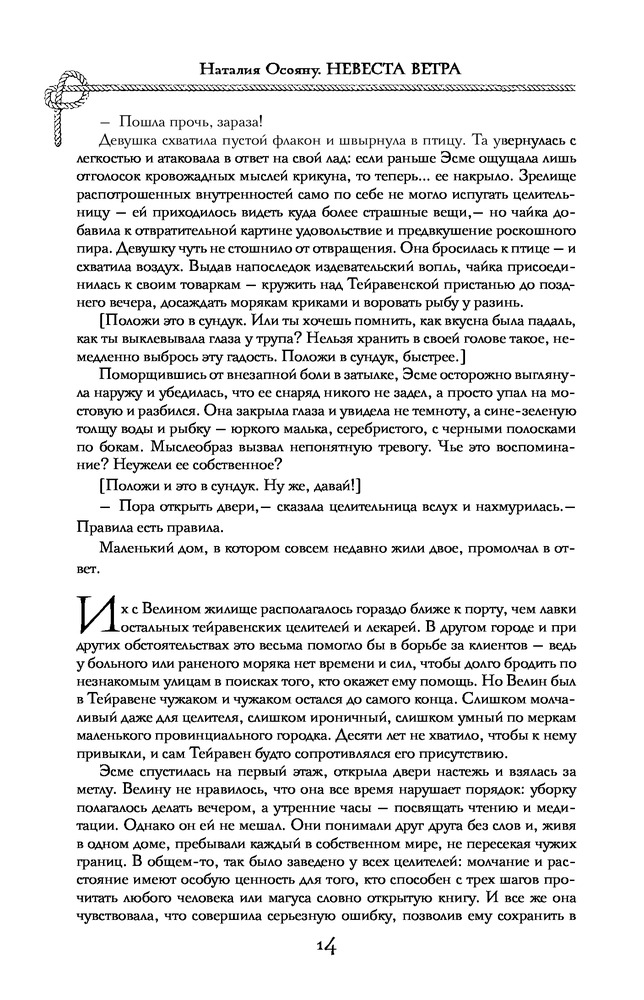 Наталия Осояну. НЕВЕСТА ВЕТРА

— Пошла прочь, зараза!

Девушка схватила пустой флакон и швырнула в птицу. Та увернулась с легкостью и атаковала в ответ на свой лад: если раньше Эсме ощущала лишь отголосок кровожадных мыслей крикуна, то теперь... ее накрыло. Зрелище распотрошенных внутренностей само по себе не могло испугать целительницу — ей приходилось видеть куда более страшные вещи,— но чайка добавила к отвратительной картине удовольствие и предвкушение роскошного пира. Девушку чуть не стошнило от отвращения. Она бросилась к птице — и схватила воздух. Выдав напоследок издевательский вопль, чайка присоединилась к своим товаркам — кружить над Тейравенской пристанью до позднего вечера, досаждать морякам криками и воровать рыбу у разинь.

[Положи это в сундук. Или ты хочешь помнить, как вкусна была падаль, как ты выклевывала глаза у трупа? Нельзя хранить в своей голове такое, немедленно выбрось эту гадость. Положи в сундук, быстрее.]

Поморщившись от внезапной боли в затылке, Эсме осторожно выглянула наружу и убедилась, что ее снаряд никого не задел, а просто упал на мостовую и разбился. Она закрыла глаза и увидела не темноту, а сине-зеленую толщу воды и рыбку — юркого малька, серебристого, с черными полосками по бокам. Мыслеобраз вызвал непонятную тревогу. Чье это воспоминание? Неужели ее собственное?

[Положи и это в сундук. Ну же, давай!]

— Пора открыть двери,— сказала целительница вслух и нахмурилась.— Правила есть правила.

Маленький дом, в котором совсем недавно жили двое, промолчал в ответ.

Их с Велином жилище располагалось гораздо ближе к порту, чем лавки остальных тейравенских целителей и лекарей. В другом городе и при других обстоятельствах это весьма помогло бы в борьбе за клиентов — ведь у больного или раненого моряка нет времени и сил, чтобы долго бродить по незнакомым улицам в поисках того, кто окажет ему помощь. Но Велин был в Тейравене чужаком и чужаком остался до самого конца. Слишком молчаливый даже для целителя, слишком ироничный, слишком умный по меркам маленького провинциального городка. Десяти лет не хватило, чтобы к нему привыкли, и сам Тейравен будто сопротивлялся его присутствию.

Эсме спустилась на первый этаж, открыла двери настежь и взялась за метлу. Велину не нравилось, что она все время нарушает порядок: уборку полагалось делать вечером, а утренние часы — посвящать чтению и медитации. Однако он ей не мешал. Они понимали друг друга без слов и, живя в одном доме, пребывали каждый в собственном мире, не пересекая чужих границ. В общем-то, так было заведено у всех целителей: молчание и расстояние имеют особую ценность для того, кто способен с трех шагов прочитать любого человека или магуса словно открытую книгу. И все же она чувствовала, что совершила серьезную ошибку, позволив ему сохранить в

14